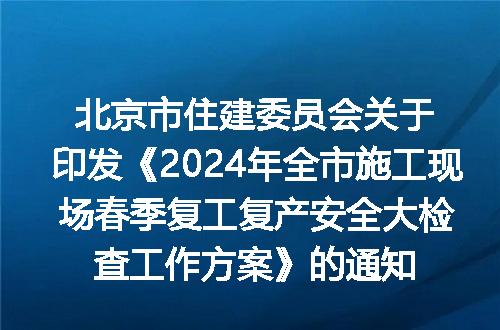 北京市住建委员会关于印发《2024年全市施工现场春季复工复产安全大检查工作方案》的通知